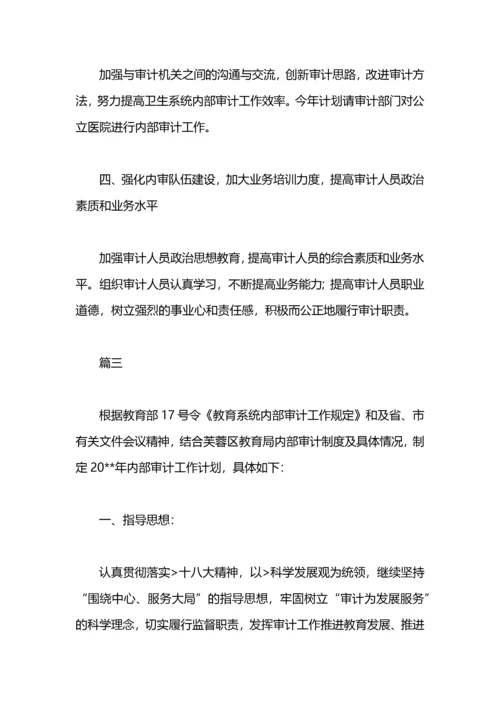 加强与审计机关之间的沟通与交流，创新审计思路，改进审计方法，努力提高卫生系统内部审计工作效率。今年计划请审计部门对公立医院进行内部审计工作。

四、强化内审队伍建设，加大业务培训力度，提高审计人员政治素质和业务水平

加强审计人员政治思想教育，提高审计人员的综合素质和业务水平。组织审计人员认真学习，不断提高业务能力；提高审计人员职业道德，树立强烈的事业心和责任感，积极而公正地履行审计职责。

篇三

根据教育部 17 号令《教育系统内部审计工作规定》和及省、市有关文件会议精神，结合芙蓉区教育局内部审计制度及具体情况，制定 20**年内部审计工作计划，具体如下：

一、指导思想：

认真贯彻落实>十八大精神，以>科学发展观为统领，继续坚持“围绕中心、服务大局”的指导思想，牢固树立“审计为发展服务”的科学理念，切实履行监督职责，发挥审计工作推进教育发展、推进